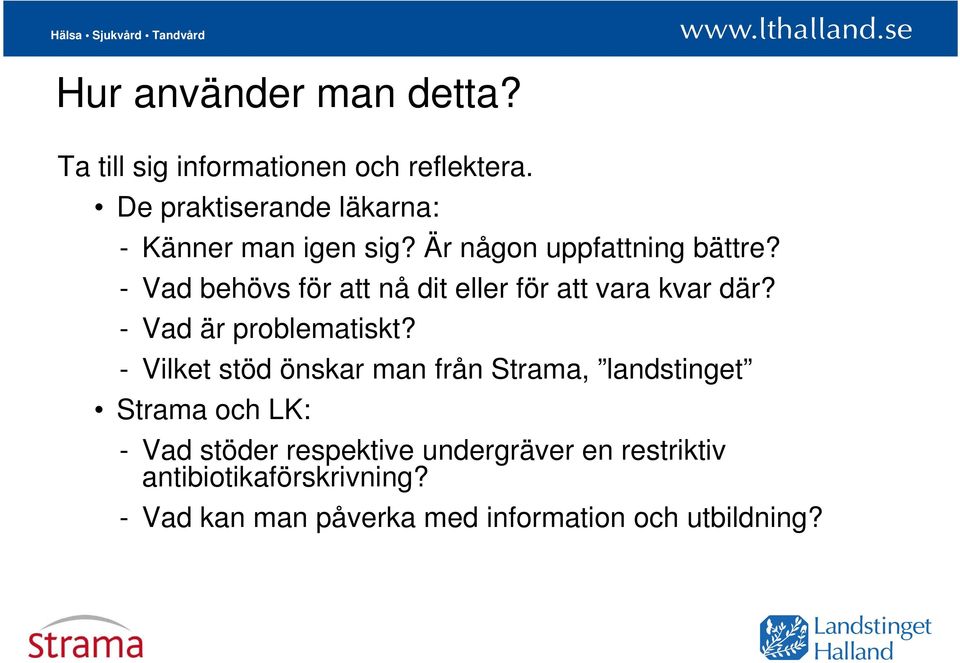 Hälsa • Sjukvård • Tandvård

www.lthalland.se

Hur använder man detta?

Ta till sig informationen och reflektera.

• De praktiserande läkarna:
- Känner man igen sig? Är någon uppfattning bättre?
- Vad behövs för att nå dit eller för att vara kvar där?
- Vad är problematiskt?
- Vilket stöd önskar man från Strama, ”landstinget”
• Strama och LK:
- Vad stöder respektive undergräver en restriktiv antibiotikaförskrivning?
- Vad kan man påverka med information och utbildning?

Strama

Landstinget Halland